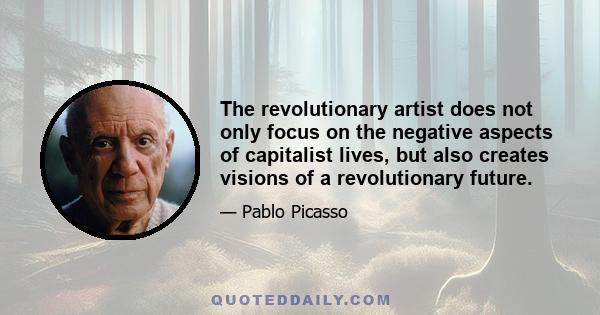 The revolutionary artist does not only focus on the negative aspects of capitalist lives, but also creates visions of a revolutionary future.

— Pablo Picasso

QUOTEDDAILY.COM